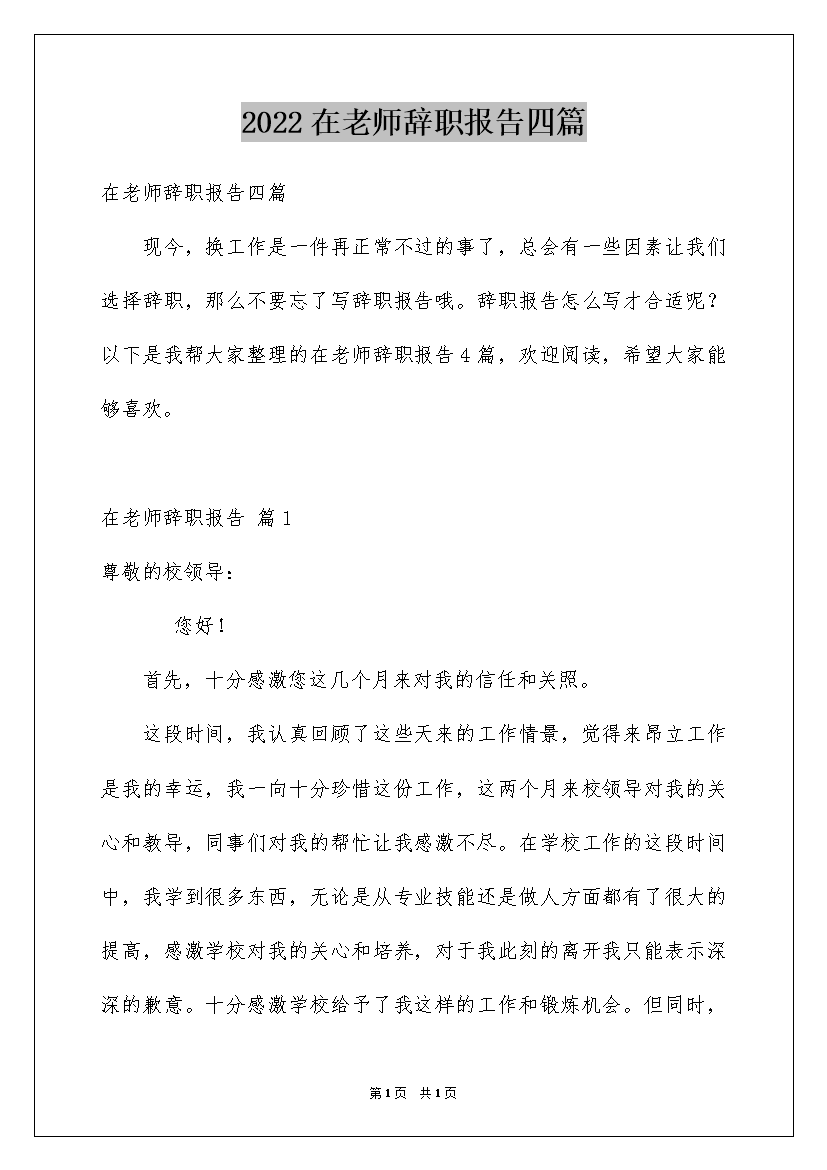 2022在老师辞职报告四篇

在老师辞职报告四篇

现今，换工作是一件再正常不过的事了，总会有一些因素让我们选择辞职，那么不要忘了写辞职报告哦。辞职报告怎么写才合适呢？以下是我帮大家整理的在老师辞职报告4篇，欢迎阅读，希望大家能够喜欢。

在老师辞职报告 篇1

尊敬的校领导：

您好！

首先，十分感激您这几个月来对我的信任和关照。

这段时间，我认真回顾了这些天来的工作情景，觉得来昂立工作是我的幸运，我一向十分珍惜这份工作，这两个月来校领导对我的关心和教导，同事们对我的帮忙让我感激不尽。在学校工作的这段时间中，我学到很多东西，无论是从专业技能还是做人方面都有了很大的提高，感激学校对我的关心和培养，对于我此刻的离开我只能表示深深的歉意。十分感激学校给予了我这样的工作和锻炼机会。但同时，

第1页 共1页